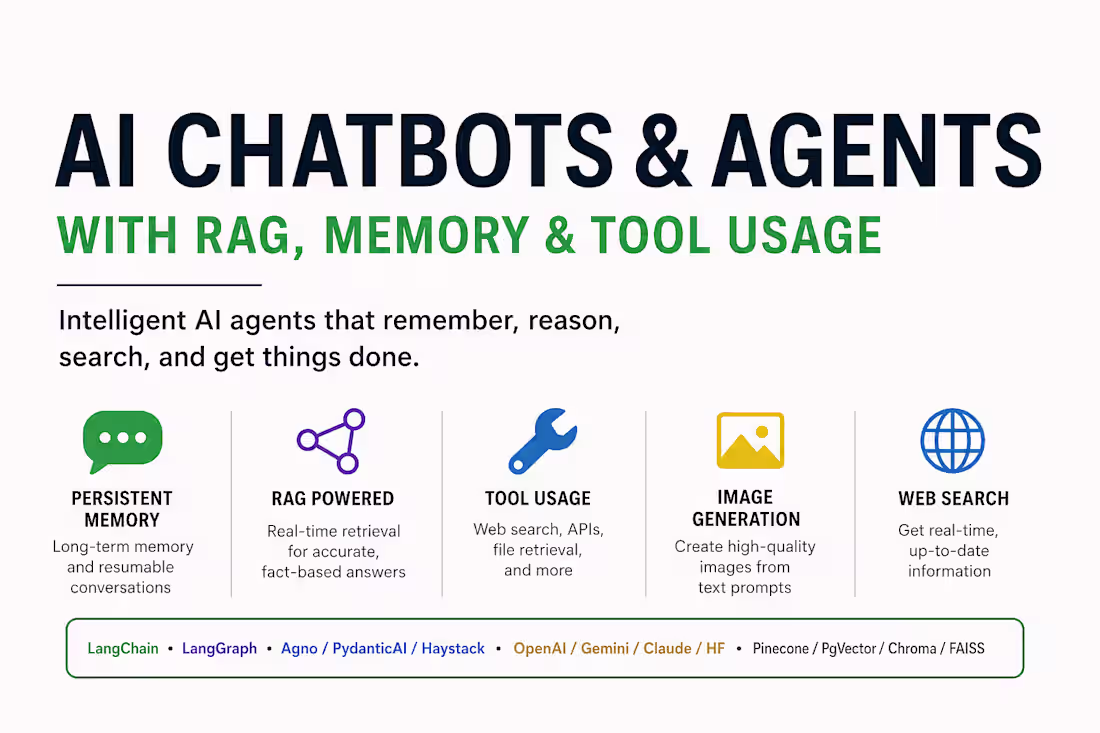 AI CHATBOTS & AGENTS

WITH RAG, MEMORY & TOOL USAGE

Intelligent AI agents that remember, reason, search, and get things done.

PERSISTENT MEMORY
Long-term memory and resumable conversations

RAG POWERED
Real-time retrieval for accurate, fact-based answers

TOOL USAGE
Web search, APIs, file retrieval, and more

IMAGE GENERATION
Create high-quality images from text prompts

WEB SEARCH
Get real-time, up-to-date information

LangChain • LangGraph • Agno / PydanticAI / Haystack • OpenAI / Gemini / Claude / HF • Pinecone / PgVector / Chroma / FAISS